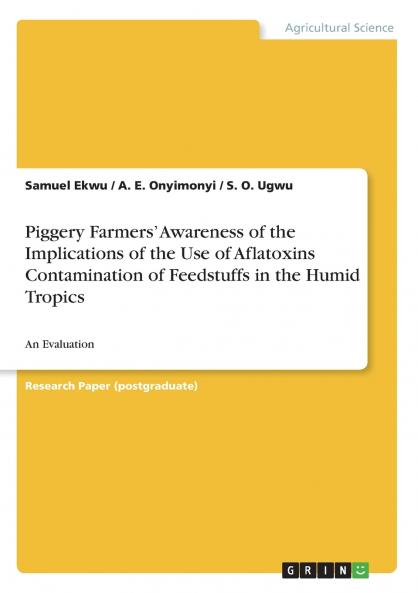 Agricultural Science

Samuel Ekwu / A. E. Onyimonyi / S. O. Ugwu

Piggery Farmers' Awareness of the Implications of the Use of Aflatoxins Contamination of Feedstuffs in the Humid Tropics

An Evaluation

Research Paper (postgraduate)

GRIN